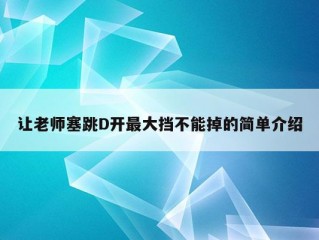 让老师塞跳D开最大挡不能掉的简单介绍